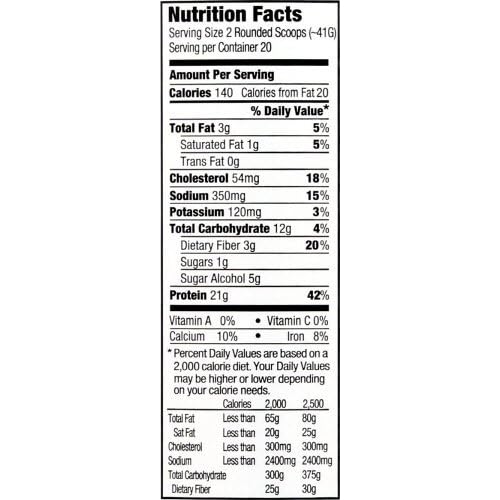 Nutrition Facts
Serving Size 2 Rounded Scoops (~41G)
Serving per Container 20

Amount Per Serving
Calories 140 Calories from Fat 20
% Daily Value*
Total Fat 3g 5%
Saturated Fat 1g 5%
Trans Fat 0g
Cholesterol 54mg 18%
Sodium 350mg 15%
Potassium 120mg 3%
Total Carbohydrate 12g 4%
Dietary Fiber 3g 20%
Sugars 1g
Sugar Alcohol 5g
Protein 21g 42%

Vitamin A 0% • Vitamin C 0%
Calcium 10% • Iron 8%

* Percent Daily Values are based on a 2,000 calorie diet. Your Daily Values may be higher or lower depending on your calorie needs.

| | Calories | 2,000 | 2,500 |
|---|---|---|---|
| Total Fat | Less than | 65g | 80g |
| Sat Fat | Less than | 20g | 25g |
| Cholesterol | Less than | 300mg | 300mg |
| Sodium | Less than | 2400mg | 2400mg |
| Total Carbohydrate | | 300g | 375g |
| Dietary Fiber | | 25g | 30g |